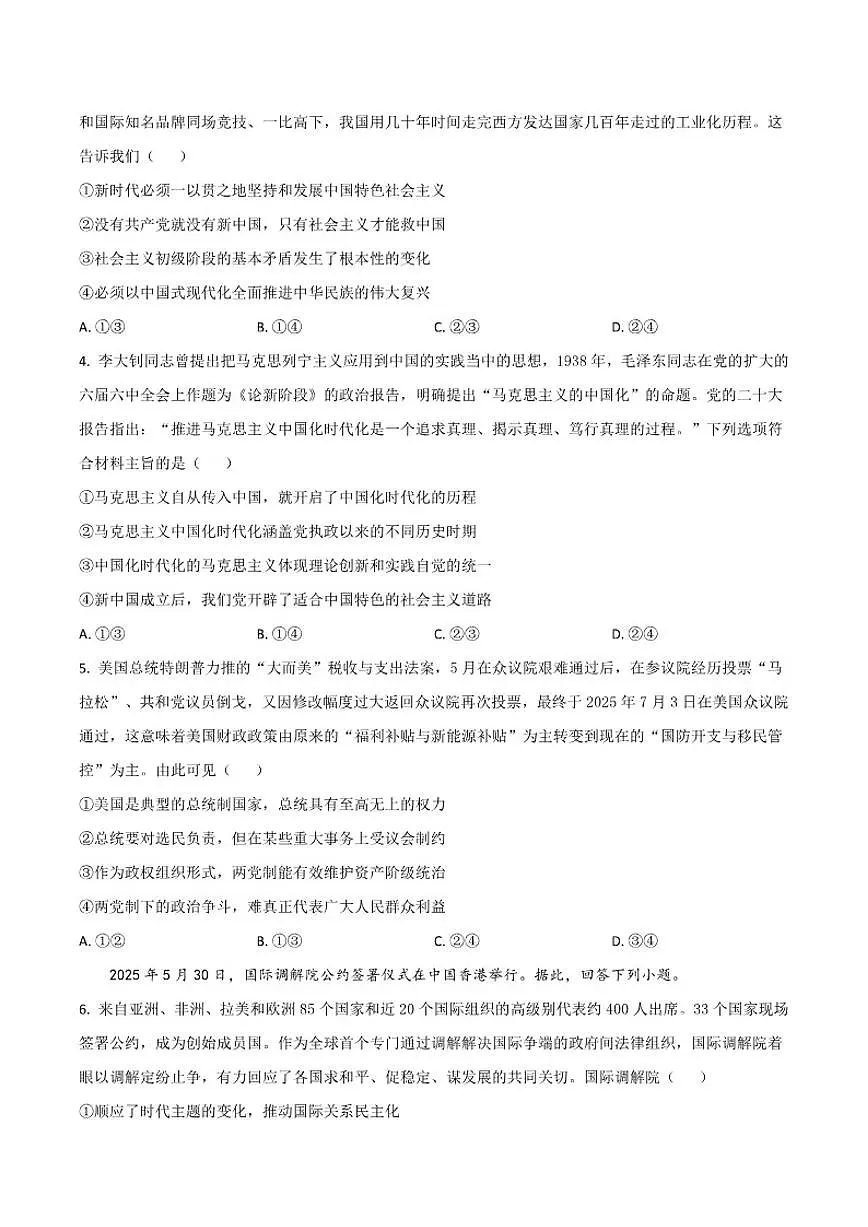 和国际知名品牌同场竞技、一比高下，我国用几十年时间走完西方发达国家几百年走过的工业化历程。这告诉我们（　　）

①新时代必须一以贯之地坚持和发展中国特色社会主义

②没有共产党就没有新中国，只有社会主义才能救中国

③社会主义初级阶段的基本矛盾发生了根本性的变化

④必须以中国式现代化全面推进中华民族的伟大复兴

A. ①③　　B. ①④　　C. ②③　　D. ②④

4. 李大钊同志曾提出把马克思列宁主义应用到中国的实践当中的思想，1938 年，毛泽东同志在党的扩大的六届六中全会上作题为《论新阶段》的政治报告，明确提出“马克思主义的中国化”的命题。党的二十大报告指出：“推进马克思主义中国化时代化是一个追求真理、揭示真理、笃行真理的过程。”下列选项符合材料主旨的是（　　）

①马克思主义自从传入中国，就开启了中国化时代化的历程

②马克思主义中国化时代化涵盖党执政以来的不同历史时期

③中国化时代化的马克思主义体现理论创新和实践自觉的统一

④新中国成立后，我们党开辟了适合中国特色的社会主义道路

A. ①③　　B. ①④　　C. ②③　　D. ②④

5. 美国总统特朗普力推的“大而美”税收与支出法案，5 月在众议院艰难通过后，在参议院经历投票“马拉松”、共和党议员倒戈，又因修改幅度过大返回众议院再次投票，最终于 2025 年 7 月 3 日在美国众议院通过，这意味着美国财政政策由原来的“福利补贴与新能源补贴”为主转变到现在的“国防开支与移民管控”为主。由此可见（　　）

①美国是典型的总统制国家，总统具有至高无上的权力

②总统要对选民负责，但在某些重大事务上受议会制约

③作为政权组织形式，两党制能有效维护资产阶级统治

④两党制下的政治争斗，难真正代表广大人民群众利益

A. ①②　　B. ①③　　C. ②④　　D. ③④

2025 年 5 月 30 日，国际调解院公约签署仪式在中国香港举行。据此，回答下列小题。

6. 来自亚洲、非洲、拉美和欧洲 85 个国家和近 20 个国际组织的高级别代表约 400 人出席。33 个国家现场签署公约，成为创始成员国。作为全球首个专门通过调解解决国际争端的政府间法律组织，国际调解院着眼以调解定纷止争，有力回应了各国求和平、促稳定、谋发展的共同关切。国际调解院（　　）

①顺应了时代主题的变化，推动国际关系民主化